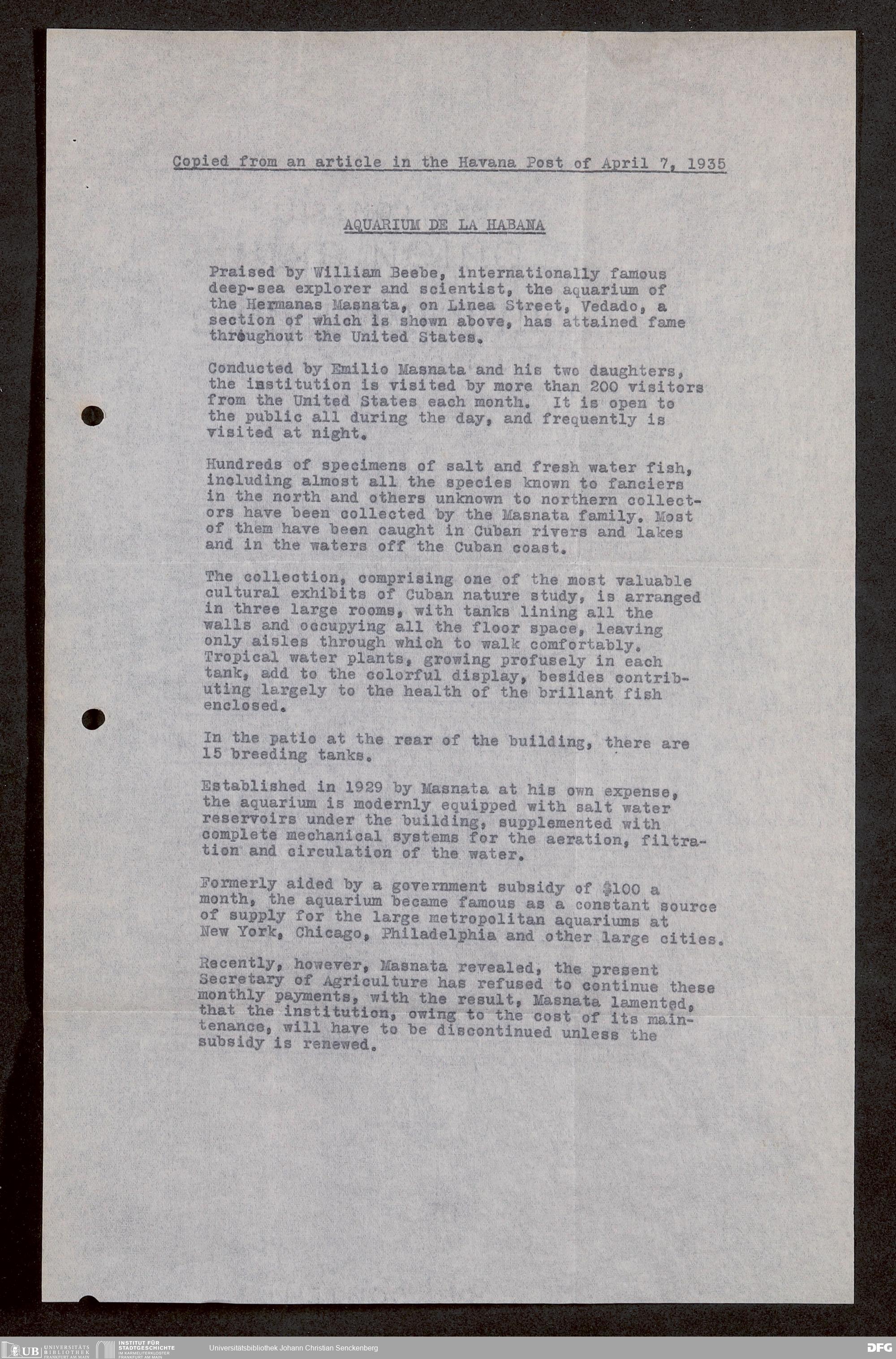 Copied from an article in the Havana Post of April 7, 1935

AQUARIUM DE LA HABANA

Praised by William Beebe, internationally famous deep-sea explorer and scientist, the aquarium of the Hermanas Masnata, on Linea Street, Vedado, a section of which is shown above, has attained fame throughout the United States.

Conducted by Emilio Masnata and his two daughters, the institution is visited by more than 200 visitors from the United States each month. It is open to the public all during the day, and frequently is visited at night.

Hundreds of specimens of salt and fresh water fish, including almost all the species known to fanciers in the north and others unknown to northern collectors have been collected by the Masnata family. Most of them have been caught in Cuban rivers and lakes and in the waters off the Cuban coast.

The collection, comprising one of the most valuable cultural exhibits of Cuban nature study, is arranged in three large rooms, with tanks lining all the walls and occupying all the floor space, leaving only aisles through which to walk comfortably. Tropical water plants, growing profusely in each tank, add to the colorful display, besides contributing largely to the health of the brillant fish enclosed.

In the patio at the rear of the building, there are 15 breeding tanks.

Established in 1929 by Masnata at his own expense, the aquarium is modernly equipped with salt water reservoirs under the building, supplemented with complete mechanical systems for the aeration, filtration and circulation of the water.

Formerly aided by a government subsidy of $100 a month, the aquarium became famous as a constant source of supply for the large metropolitan aquariums at New York, Chicago, Philadelphia and other large cities.

Recently, however, Masnata revealed, the present Secretary of Agriculture has refused to continue these monthly payments, with the result, Masnata lamented, that the institution, owing to the cost of its maintenance, will have to be discontinued unless the subsidy is renewed.

UB UNIVERSITÄTS BIBLIOTHEK FRANKFURT AM MAIN  INSTITUT FÜR STADTGESCHICHTE IM KARMELITERKLOSTER FRANKFURT AM MAIN  Universitätsbibliothek Johann Christian Senckenberg  DFG